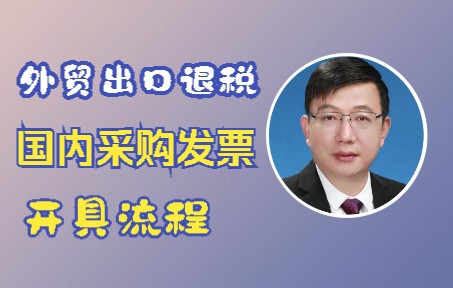 外贸出口退税
国内采购发票
开具流程